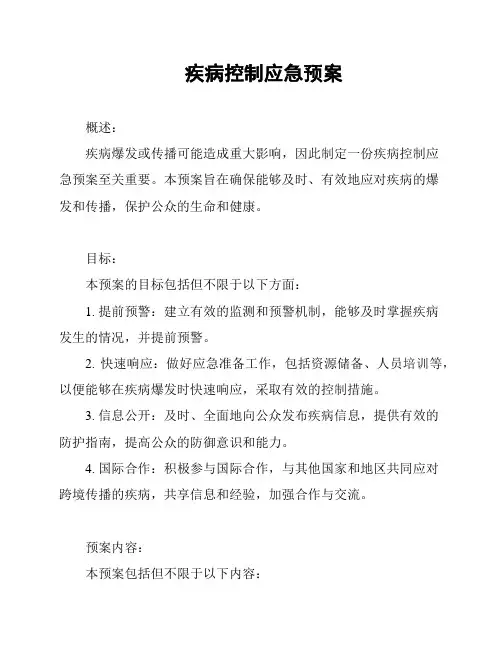 疾病控制应急预案

概述：

疾病爆发或传播可能造成重大影响，因此制定一份疾病控制应急预案至关重要。本预案旨在确保能够及时、有效地应对疾病的爆发和传播，保护公众的生命和健康。

目标：

本预案的目标包括但不限于以下方面：

1. 提前预警：建立有效的监测和预警机制，能够及时掌握疾病发生的情况，并提前预警。

2. 快速响应：做好应急准备工作，包括资源储备、人员培训等，以便能够在疾病爆发时快速响应，采取有效的控制措施。

3. 信息公开：及时、全面地向公众发布疾病信息，提供有效的防护指南，提高公众的防御意识和能力。

4. 国际合作：积极参与国际合作，与其他国家和地区共同应对跨境传播的疾病，共享信息和经验，加强合作与交流。

预案内容：

本预案包括但不限于以下内容：